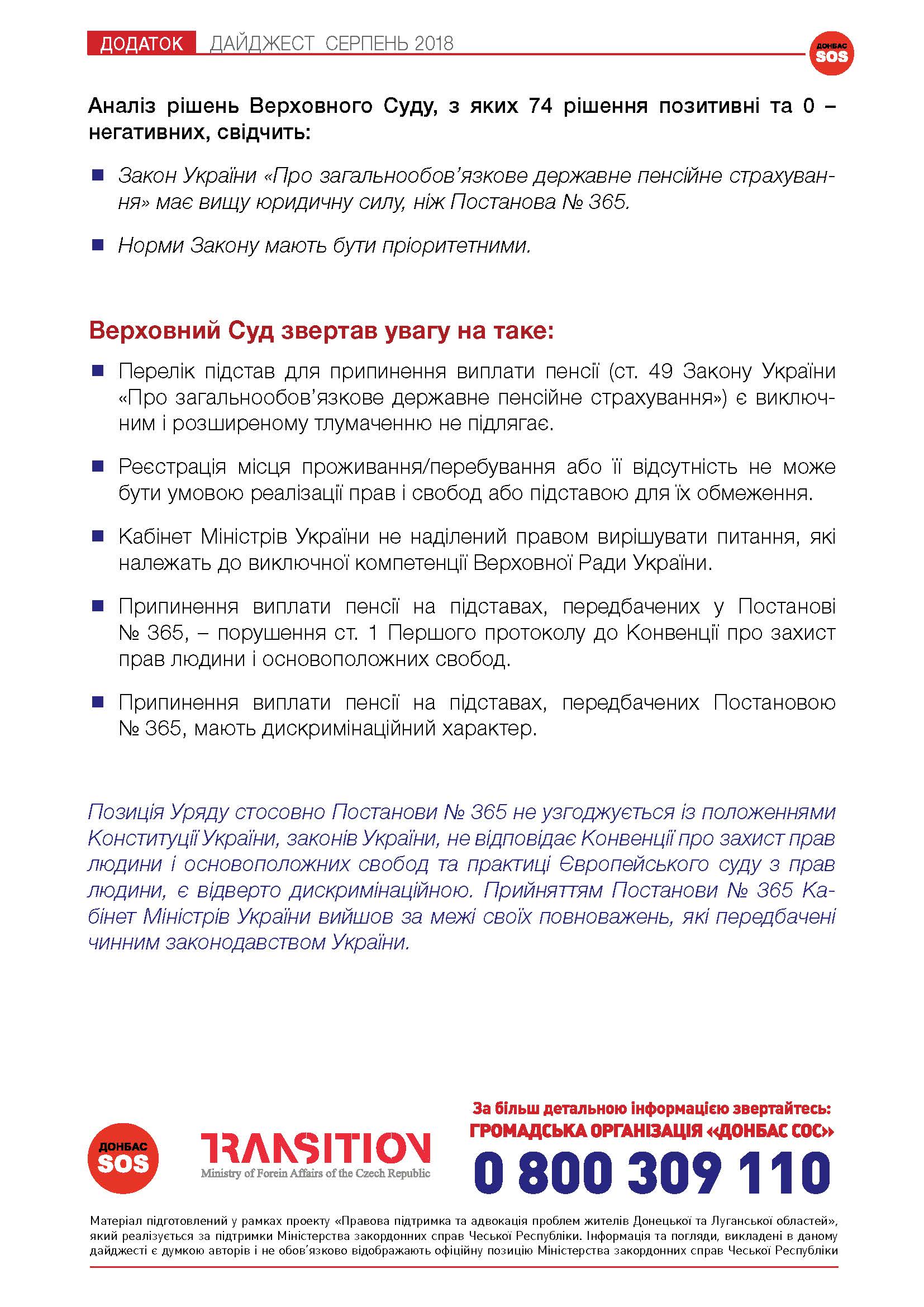 ДОДАТОК ДАЙДЖЕСТ СЕРПЕНЬ 2018

ДОНБАС SOS

Аналіз рішень Верховного Суду, з яких 74 рішення позитивні та 0 – негативних, свідчить:

Закон України «Про загальнообов'язкове державне пенсійне страхування» має вищу юридичну силу, ніж Постанова № 365.

Норми Закону мають бути пріоритетними.

Верховний Суд звертав увагу на таке:

Перелік підстав для припинення виплати пенсії (ст. 49 Закону України «Про загальнообов'язкове державне пенсійне страхування») є виключним і розширеному тлумаченню не підлягає.

Реєстрація місця проживання/перебування або її відсутність не може бути умовою реалізації прав і свобод або підставою для їх обмеження.

Кабінет Міністрів України не наділений правом вирішувати питання, які належать до виключної компетенції Верховної Ради України.

Припинення виплати пенсії на підставах, передбачених у Постанові № 365, – порушення ст. 1 Першого протоколу до Конвенції про захист прав людини і основоположних свобод.

Припинення виплати пенсії на підставах, передбачених Постановою № 365, мають дискримінаційний характер.

Позиція Уряду стосовно Постанови № 365 не узгоджується із положеннями Конституції України, законів України, не відповідає Конвенції про захист прав людини і основоположних свобод та практиці Європейського суду з прав людини, є відверто дискримінаційною. Прийняттям Постанови № 365 Кабінет Міністрів України вийшов за межі своїх повноважень, які передбачені чинним законодавством України.

ДОНБАС SOS

TRANSITION
Ministry of Forein Affairs of the Czech Republic

За більш детальною інформацією звертайтесь:
ГРОМАДСЬКА ОРГАНІЗАЦІЯ «ДОНБАС СОС»
0 800 309 110

Матеріал підготовлений у рамках проекту «Правова підтримка та адвокація проблем жителів Донецької та Луганської областей», який реалізується за підтримки Міністерства закордонних справ Чеської Республіки. Інформація та погляди, викладені в даному дайджесті є думкою авторів і не обов'язково відображають офіційну позицію Міністерства закордонних справ Чеської Республіки